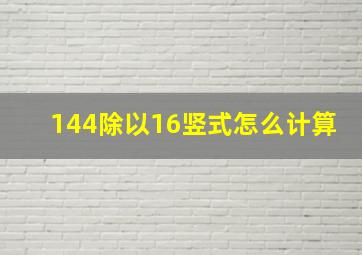 144除以16竖式怎么计算